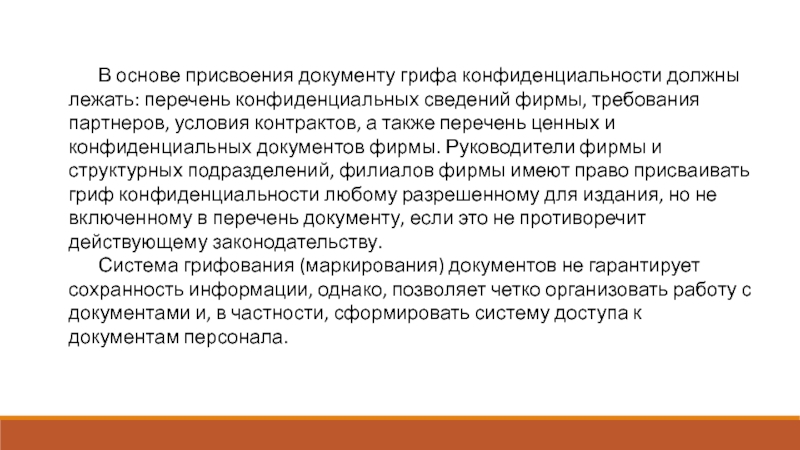 В основе присвоения документу грифа конфиденциальности должны лежать: перечень конфиденциальных сведений фирмы, требования партнеров, условия контрактов, а также перечень ценных и конфиденциальных документов фирмы. Руководители фирмы и структурных подразделений, филиалов фирмы имеют право присваивать гриф конфиденциальности любому разрешенному для издания, но не включенному в перечень документу, если это не противоречит действующему законодательству.

Система грифования (маркирования) документов не гарантирует сохранность информации, однако, позволяет четко организовать работу с документами и, в частности, сформировать систему доступа к документам персонала.